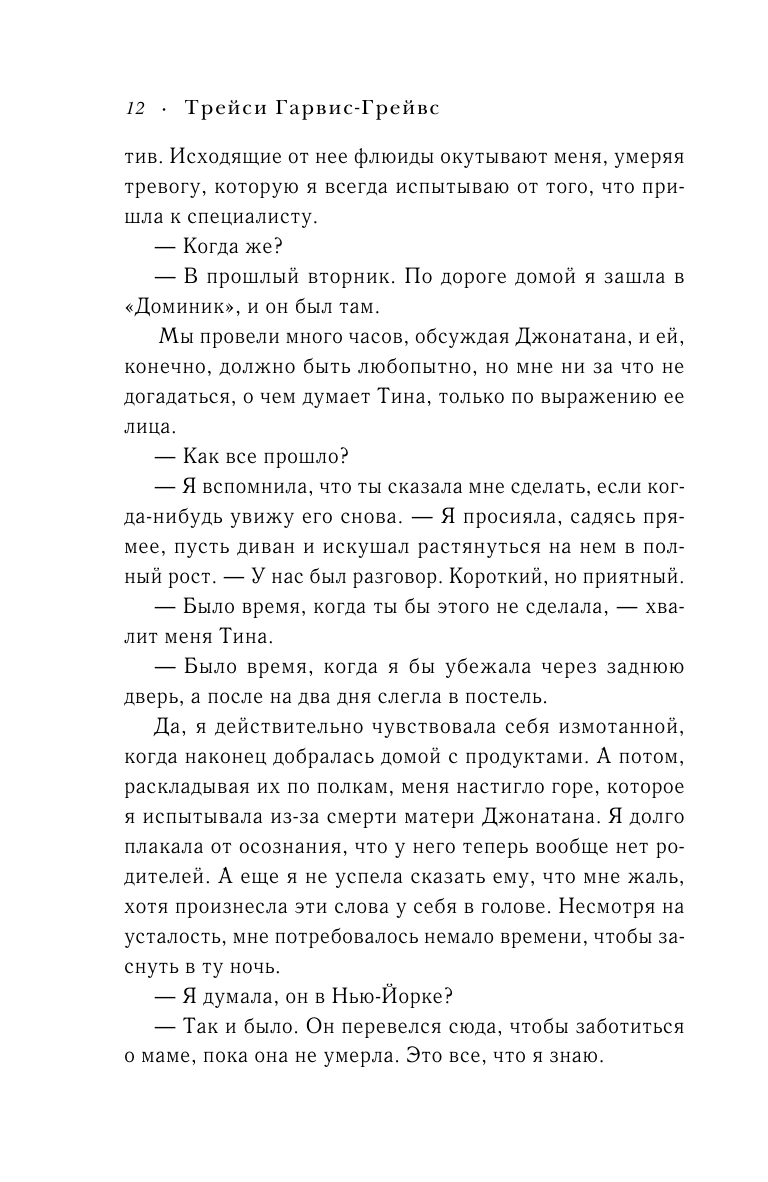 12 · Трейси Гарвис-Грейвс

тив. Исходящие от нее флюиды окутывают меня, умеряя тревогу, которую я всегда испытываю от того, что пришла к специалисту.

— Когда же?

— В прошлый вторник. По дороге домой я зашла в «Доминик», и он был там.

Мы провели много часов, обсуждая Джонатана, и ей, конечно, должно быть любопытно, но мне ни за что не догадаться, о чем думает Тина, только по выражению ее лица.

— Как все прошло?

— Я вспомнила, что ты сказала мне сделать, если когда-нибудь увижу его снова. — Я просияла, садясь прямее, пусть диван и искушал растянуться на нем в полный рост. — У нас был разговор. Короткий, но приятный.

— Было время, когда ты бы этого не сделала, — хвалит меня Тина.

— Было время, когда я бы убежала через заднюю дверь, а после на два дня слегла в постель.

Да, я действительно чувствовала себя измотанной, когда наконец добралась домой с продуктами. А потом, раскладывая их по полкам, меня настигло горе, которое я испытывала из-за смерти матери Джонатана. Я долго плакала от осознания, что у него теперь вообще нет родителей. А еще я не успела сказать ему, что мне жаль, хотя произнесла эти слова у себя в голове. Несмотря на усталость, мне потребовалось немало времени, чтобы заснуть в ту ночь.

— Я думала, он в Нью-Йорке?

— Так и было. Он перевелся сюда, чтобы заботиться о маме, пока она не умерла. Это все, что я знаю.